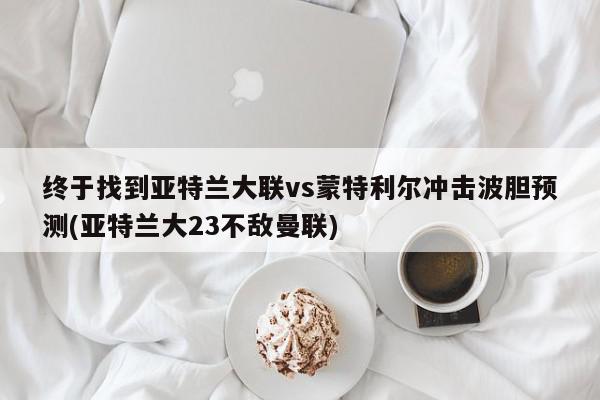 终于找到亚特兰大联vs蒙特利尔冲击波胆预测(亚特兰大23不敌曼联)